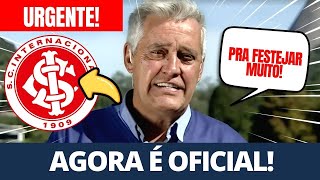 URGENTE!

S.C. INTERNACIONAL
1909

PRA FESTEJAR MUITO!

AGORA É OFICIAL!